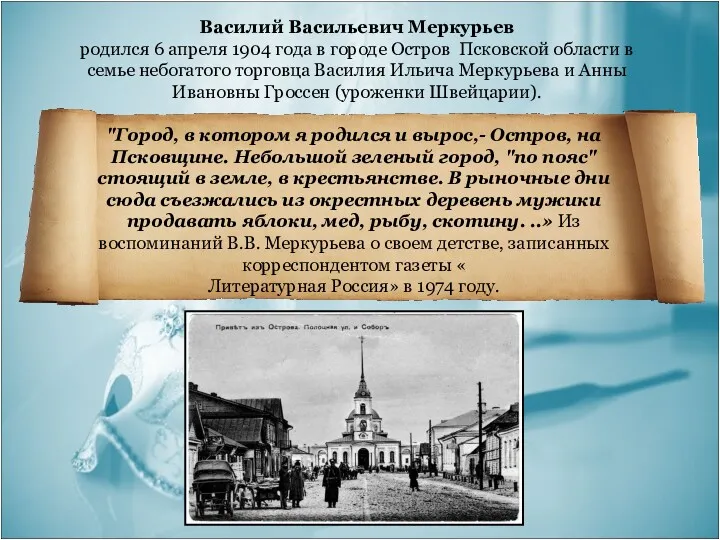 Василий Васильевич Меркурьев
родился 6 апреля 1904 года в городе Остров Псковской области в семье небогатого торговца Василия Ильича Меркурьева и Анны Ивановны Гроссен (уроженки Швейцарии).

"Город, в котором я родился и вырос,- Остров, на Псковщине. Небольшой зеленый город, "по пояс" стоящий в земле, в крестьянстве. В рыночные дни сюда съезжались из окрестных деревень мужики продавать яблоки, мед, рыбу, скотину. ..» Из воспоминаний В.В. Меркурьева о своем детстве, записанных корреспондентом газеты « Литературная Россия» в 1974 году.

Привѣтъ изъ Острова. Полоцкая ул. и Соборъ